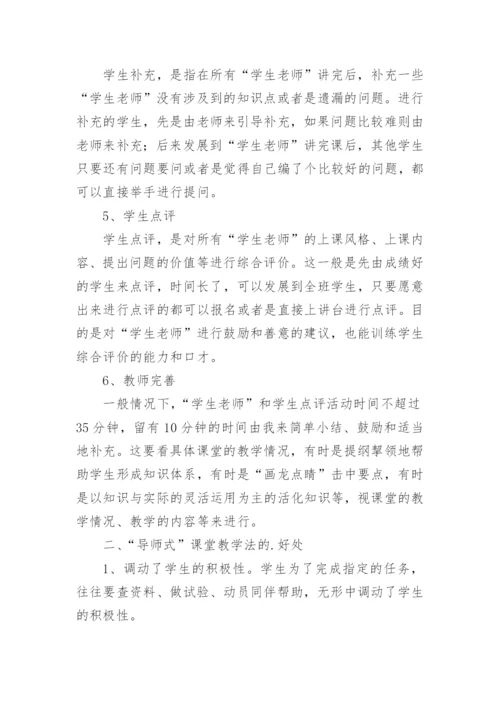 学生补充，是指在所有“学生老师”讲完后，补充一些“学生老师”没有涉及到的知识点或者是遗漏的问题。进行补充的学生，先是由老师来引导补充，如果问题比较难则由老师来补充；后来发展到“学生老师”讲完课后，其他学生只要还有问题要问或者是觉得自己编了个比较好的问题，都可以直接举手进行提问。

5、学生点评

学生点评，是对所有“学生老师”的上课风格、上课内容、提出问题的价值等进行综合评价。这一般是先由成绩好的学生来点评，时间长了，可以发展到全班学生，只要愿意出来进行点评的都可以报名或者是直接上讲台进行点评。目的是对“学生老师”进行鼓励和善意的建议，也能训练学生综合评价的能力和口才。

6、教师完善

一般情况下，“学生老师”和学生点评活动时间不超过35分钟，留有10分钟的时间由我来简单小结、鼓励和适当地补充。这要看具体课堂的教学情况，有时是提纲挈领地帮助学生形成知识体系，有时是“画龙点睛”击中要点，有时是以知识与实际的灵活运用为主的活化知识等，视课堂的教学情况、教学的内容等来进行。

二、“导师式”课堂教学法的.好处

1、调动了学生的积极性。学生为了完成指定的任务，往往要查资料、做试验、动员同伴帮助，无形中调动了学生的积极性。